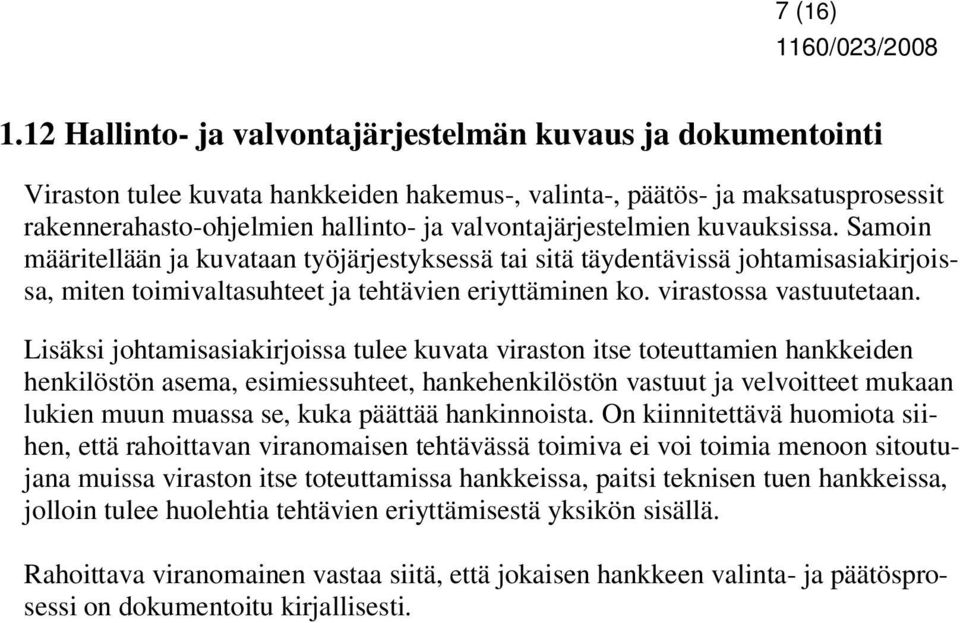 7 (16)
1160/023/2008

1.12 Hallinto- ja valvontajärjestelmän kuvaus ja dokumentointi

Viraston tulee kuvata hankkeiden hakemus-, valinta-, päätös- ja maksatusprosessit rakennerahasto-ohjelmien hallinto- ja valvontajärjestelmien kuvauksissa. Samoin määritellään ja kuvataan työjärjestyksessä tai sitä täydentävissä johtamisasiakirjoissa, miten toimivaltasuhteet ja tehtävien eriyttäminen ko. virastossa vastuutetaan.

Lisäksi johtamisasiakirjoissa tulee kuvata viraston itse toteuttamien hankkeiden henkilöstön asema, esimiessuhteet, hankehenkilöstön vastuut ja velvoitteet mukaan lukien muun muassa se, kuka päättää hankinnoista. On kiinnitettävä huomiota siihen, että rahoittavan viranomaisen tehtävässä toimiva ei voi toimia menoon sitoutujana muissa viraston itse toteuttamissa hankkeissa, paitsi teknisen tuen hankkeissa, jolloin tulee huolehtia tehtävien eriyttämisestä yksikön sisällä.

Rahoittava viranomainen vastaa siitä, että jokaisen hankkeen valinta- ja päätösprosessi on dokumentoitu kirjallisesti.